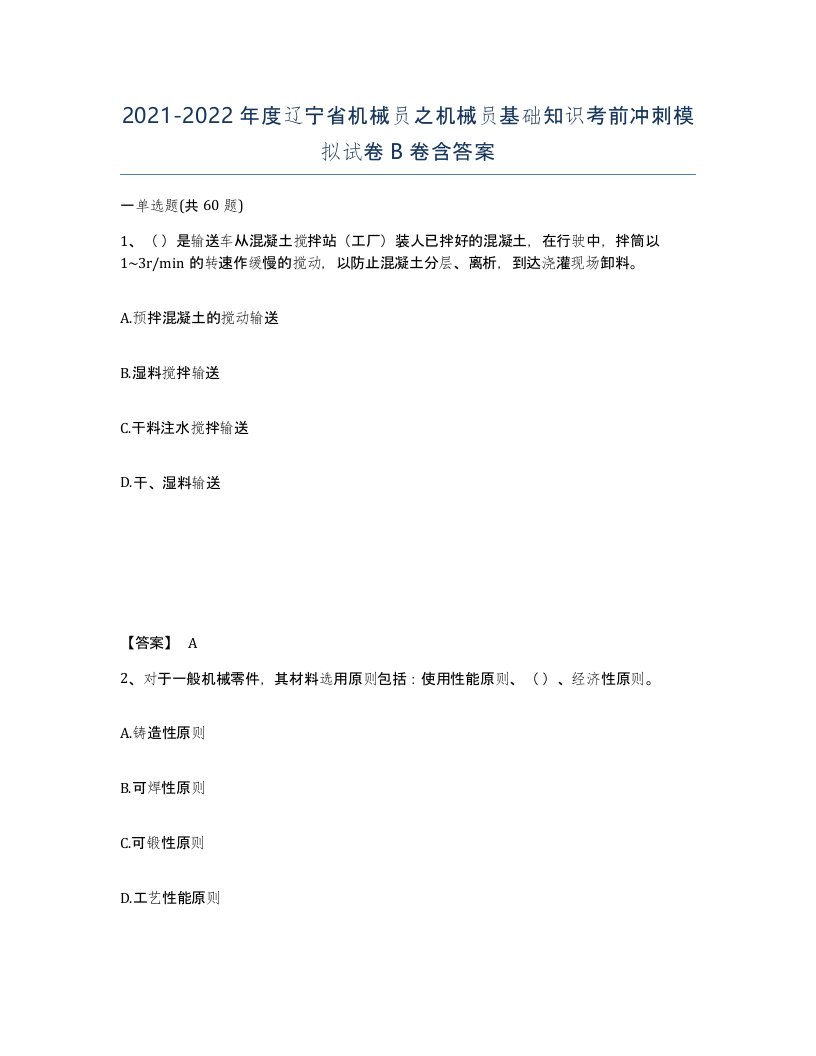 2021-2022年度辽宁省机械员之机械员基础知识考前冲刺模拟试卷B卷含答案

一单选题(共60题)

1、（）是输送车从混凝土搅拌站（工厂）装人已拌好的混凝土，在行驶中，拌筒以1~3r/min的转速作缓慢的搅动，以防止混凝土分层、离析，到达浇灌现场卸料。

A.预拌混凝土的搅动输送

B.湿料搅拌输送

C.干料注水搅拌输送

D.干、湿料输送

【答案】 A

2、对于一般机械零件，其材料选用原则包括：使用性能原则、（）、经济性原则。

A.铸造性原则

B.可焊性原则

C.可锻性原则

D.工艺性能原则